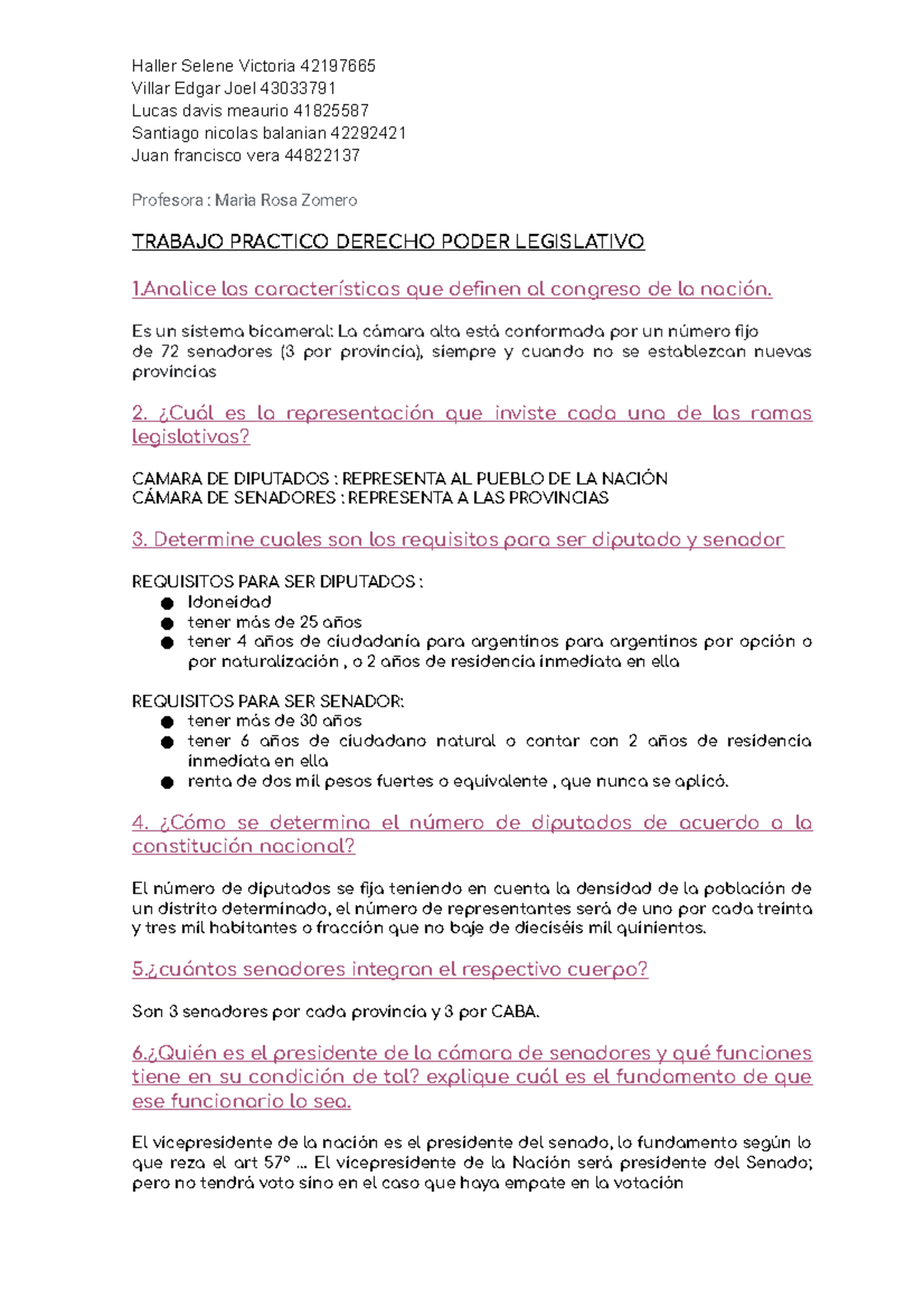 Haller Selene Victoria 42197665
Villar Edgar Joel 43033791
Lucas davis meaurio 41825587
Santiago nicolas balanian 42292421
Juan francisco vera 44822137

Profesora : Maria Rosa Zomero

TRABAJO PRACTICO DERECHO PODER LEGISLATIVO

1.Analice las características que definen al congreso de la nación.

Es un sistema bicameral: La cámara alta está conformada por un número fijo de 72 senadores (3 por provincia), siempre y cuando no se establezcan nuevas provincias

2. ¿Cuál es la representación que inviste cada una de las ramas legislativas?

CAMARA DE DIPUTADOS : REPRESENTA AL PUEBLO DE LA NACIÓN
CÁMARA DE SENADORES : REPRESENTA A LAS PROVINCIAS

3. Determine cuales son los requisitos para ser diputado y senador

REQUISITOS PARA SER DIPUTADOS :
● Idoneidad
● tener más de 25 años
● tener 4 años de ciudadanía para argentinos para argentinos por opción o por naturalización , o 2 años de residencia inmediata en ella

REQUISITOS PARA SER SENADOR:
● tener más de 30 años
● tener 6 años de ciudadano natural o contar con 2 años de residencia inmediata en ella
● renta de dos mil pesos fuertes o equivalente , que nunca se aplicó.

4. ¿Cómo se determina el número de diputados de acuerdo a la constitución nacional?

El número de diputados se fija teniendo en cuenta la densidad de la población de un distrito determinado, el número de representantes será de uno por cada treinta y tres mil habitantes o fracción que no baje de dieciséis mil quinientos.

5.¿cuántos senadores integran el respectivo cuerpo?

Son 3 senadores por cada provincia y 3 por CABA.

6.¿Quién es el presidente de la cámara de senadores y qué funciones tiene en su condición de tal? explique cuál es el fundamento de que ese funcionario lo sea.

El vicepresidente de la nación es el presidente del senado, lo fundamento según lo que reza el art 57° ... El vicepresidente de la Nación será presidente del Senado; pero no tendrá voto sino en el caso que haya empate en la votación